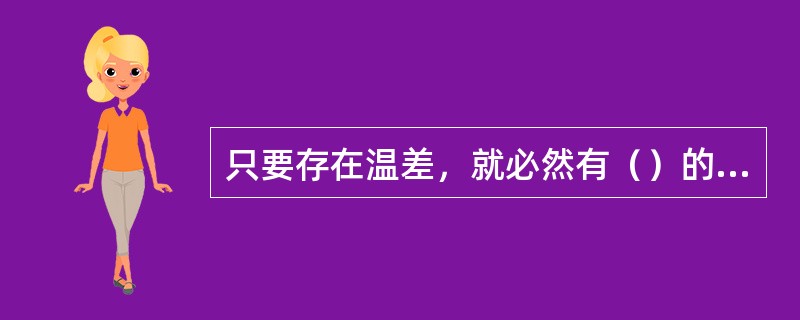 只要存在温差，就必然有（）的...